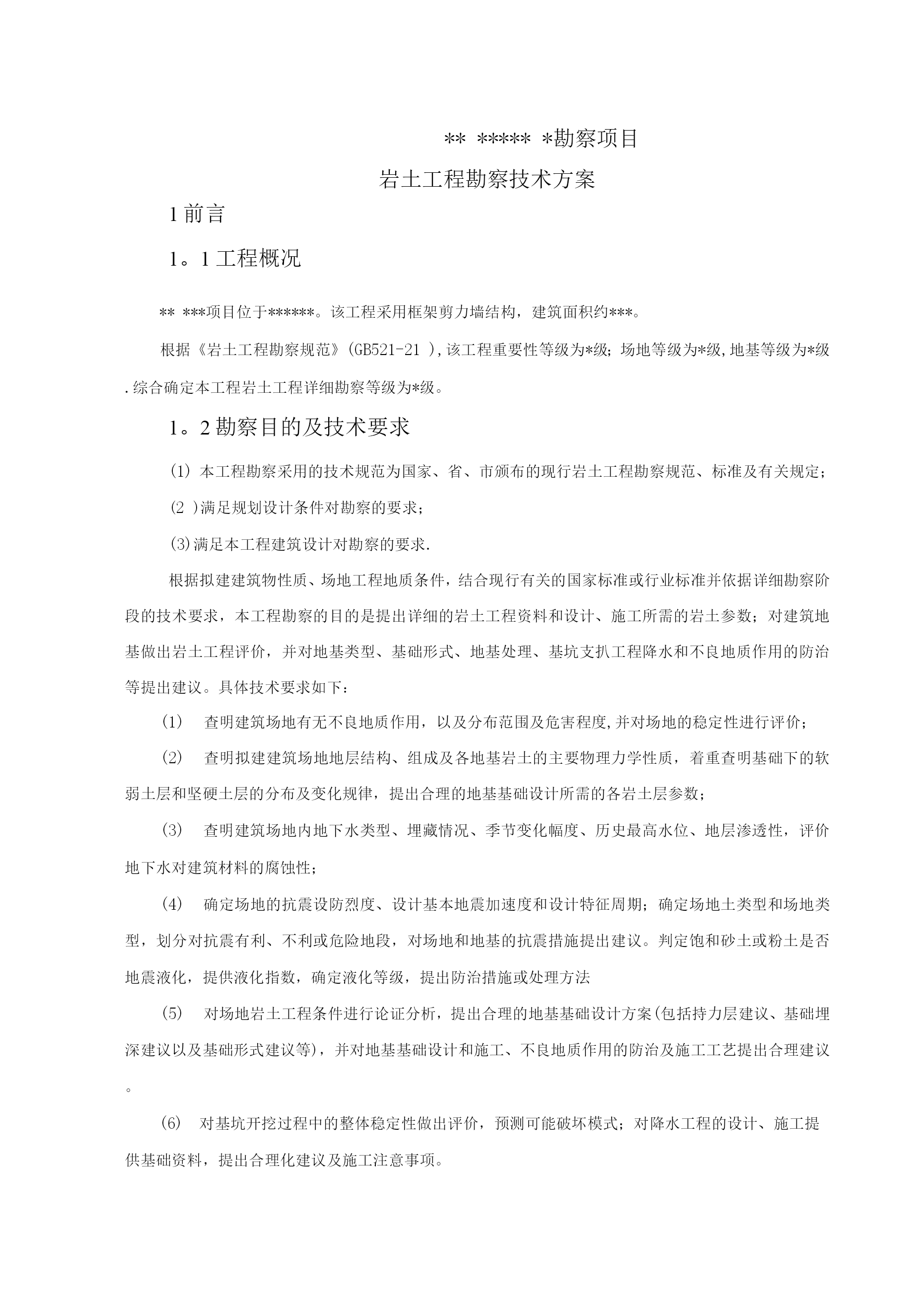 ** ***** *勘察项目

岩土工程勘察技术方案

1 前言

1。1 工程概况

** ***项目位于******。该工程采用框架剪力墙结构，建筑面积约***。

根据《岩土工程勘察规范》(GB521-21 ),该工程重要性等级为*级；场地等级为*级,地基等级为*级.综合确定本工程岩土工程详细勘察等级为*级。

1。2 勘察目的及技术要求

(1) 本工程勘察采用的技术规范为国家、省、市颁布的现行岩土工程勘察规范、标准及有关规定；

(2 )满足规划设计条件对勘察的要求；

(3)满足本工程建筑设计对勘察的要求.

根据拟建建筑物性质、场地工程地质条件，结合现行有关的国家标准或行业标准并依据详细勘察阶段的技术要求，本工程勘察的目的是提出详细的岩土工程资料和设计、施工所需的岩土参数；对建筑地基做出岩土工程评价，并对地基类型、基础形式、地基处理、基坑支扒工程降水和不良地质作用的防治等提出建议。具体技术要求如下：

(1) 查明建筑场地有无不良地质作用，以及分布范围及危害程度,并对场地的稳定性进行评价；

(2) 查明拟建建筑场地地层结构、组成及各地基岩土的主要物理力学性质，着重查明基础下的软弱土层和坚硬土层的分布及变化规律，提出合理的地基基础设计所需的各岩土层参数；

(3) 查明建筑场地内地下水类型、埋藏情况、季节变化幅度、历史最高水位、地层渗透性，评价地下水对建筑材料的腐蚀性；

(4) 确定场地的抗震设防烈度、设计基本地震加速度和设计特征周期；确定场地土类型和场地类型，划分对抗震有利、不利或危险地段，对场地和地基的抗震措施提出建议。判定饱和砂土或粉土是否地震液化，提供液化指数，确定液化等级，提出防治措施或处理方法

(5) 对场地岩土工程条件进行论证分析，提出合理的地基基础设计方案(包括持力层建议、基础埋深建议以及基础形式建议等)，并对地基基础设计和施工、不良地质作用的防治及施工工艺提出合理建议。

(6) 对基坑开挖过程中的整体稳定性做出评价，预测可能破坏模式；对降水工程的设计、施工提供基础资料，提出合理化建议及施工注意事项。